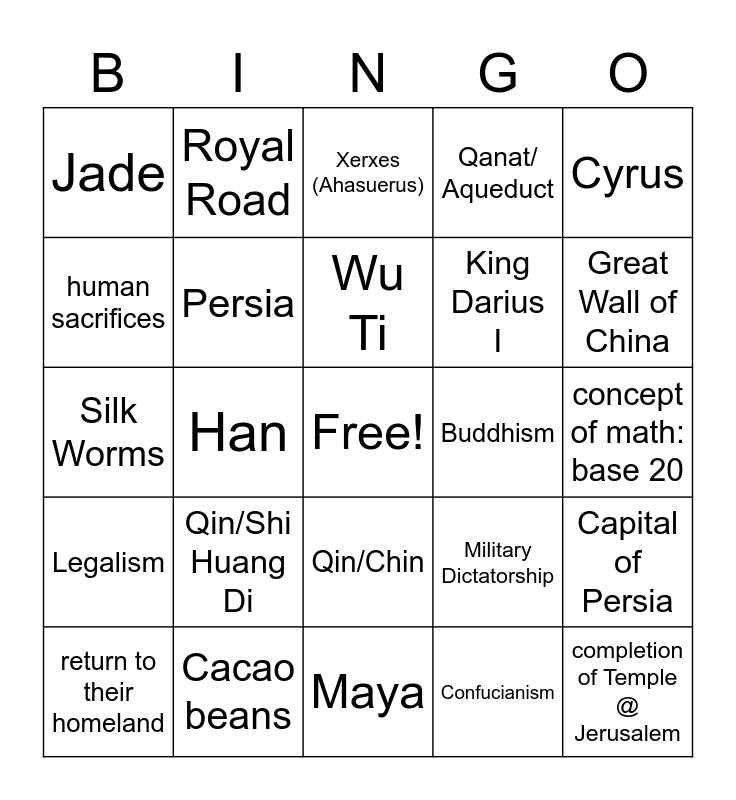 | B | I | N | G | O |
|---|---|---|---|---|
| Jade | Royal Road | Xerxes (Ahasuerus) | Qanat/ Aqueduct | Cyrus |
| human sacrifices | Persia | Wu Ti | King Darius I | Great Wall of China |
| Silk Worms | Han | Free! | Buddhism | concept of math: base 20 |
| Legalism | Qin/Shi Huang Di | Qin/Chin | Military Dictatorship | Capital of Persia |
| return to their homeland | Cacao beans | Maya | Confucianism | completion of Temple @ Jerusalem |